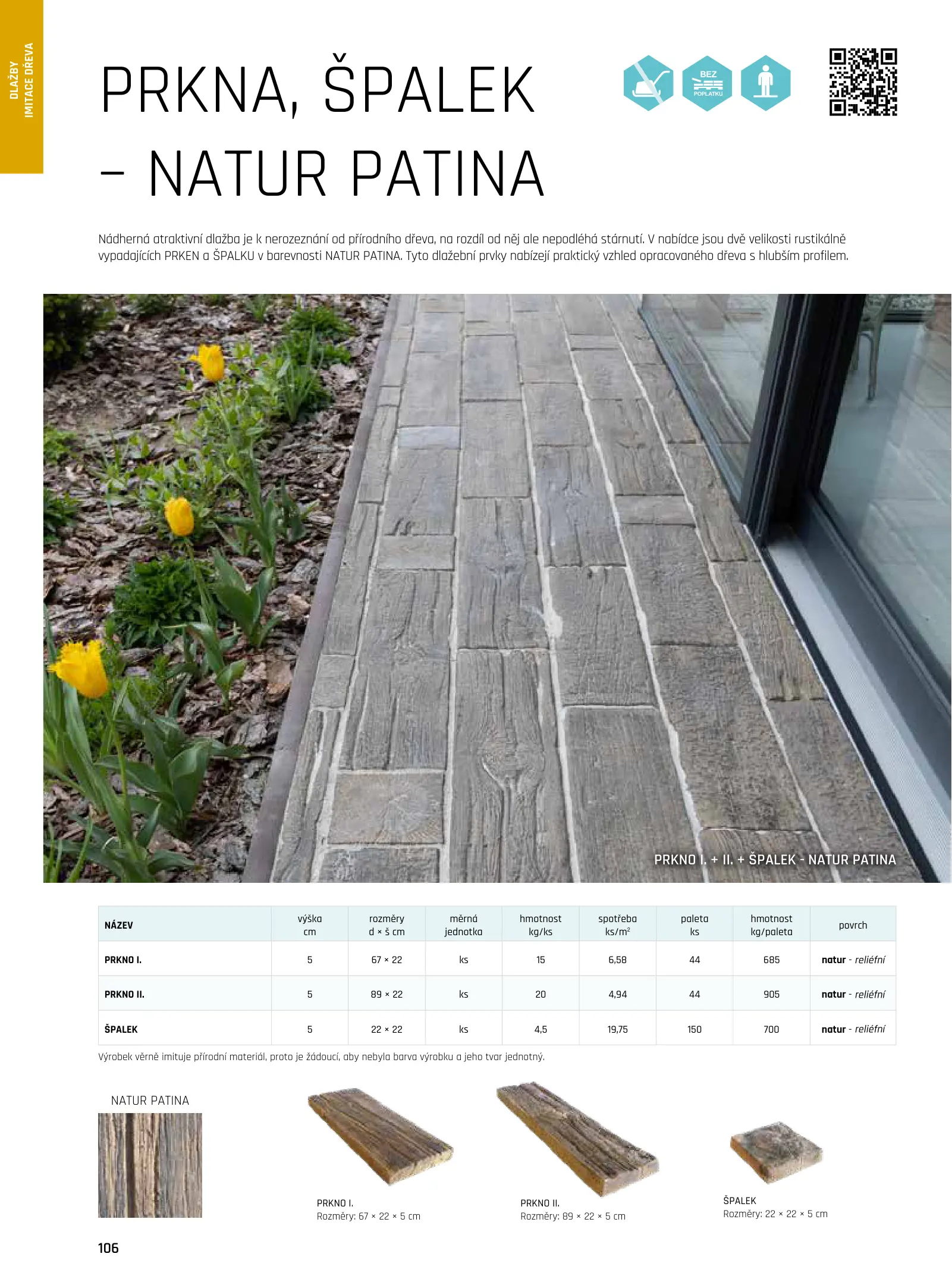 DLAŽBY
IMITACE DŘEVA

PRKNA, ŠPALEK – NATUR PATINA

BEZ POPLATKU

Nádherná atraktivní dlažba je k nerozeznání od přírodního dřeva, na rozdíl od něj ale nepodléhá stárnutí. V nabídce jsou dvě velikosti rustikálně vypadajících PRKEN a ŠPALKU v barevnosti NATUR PATINA. Tyto dlažební prvky nabízejí praktický vzhled opracovaného dřeva s hlubším profilem.

PRKNO I. + II. + ŠPALEK - NATUR PATINA

| NÁZEV | výška cm | rozměry d × š cm | měrná jednotka | hmotnost kg/ks | spotřeba ks/m² | paleta ks | hmotnost kg/paleta | povrch |
|---|---|---|---|---|---|---|---|---|
| PRKNO I. | 5 | 67 × 22 | ks | 15 | 6,58 | 44 | 685 | natur - reliéfní |
| PRKNO II. | 5 | 89 × 22 | ks | 20 | 4,94 | 44 | 905 | natur - reliéfní |
| ŠPALEK | 5 | 22 × 22 | ks | 4,5 | 19,75 | 150 | 700 | natur - reliéfní |

Výrobek věrně imituje přírodní materiál, proto je žádoucí, aby nebyla barva výrobku a jeho tvar jednotný.

NATUR PATINA

PRKNO I.
Rozměry: 67 × 22 × 5 cm

PRKNO II.
Rozměry: 89 × 22 × 5 cm

ŠPALEK
Rozměry: 22 × 22 × 5 cm

106